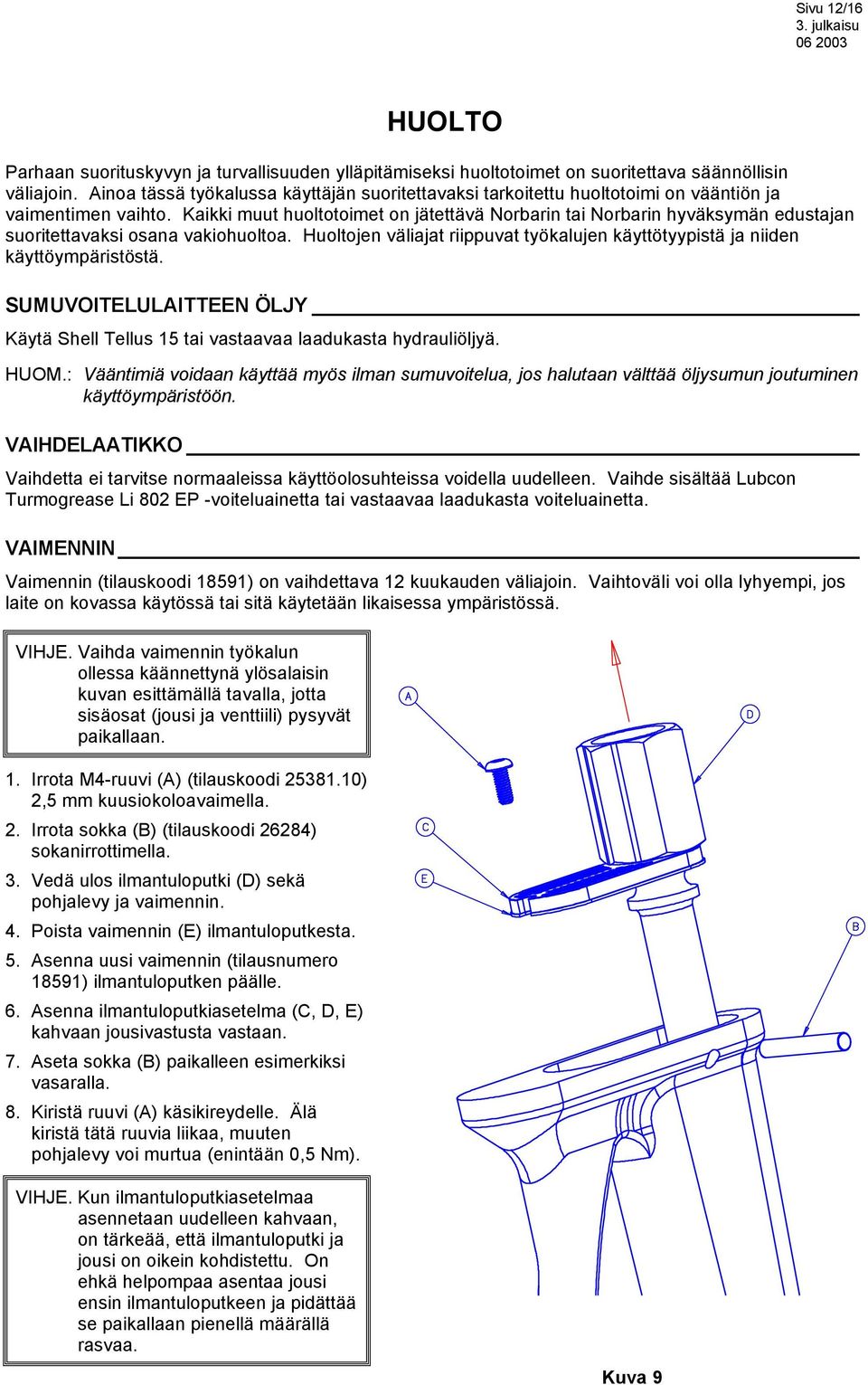 Sivu 12/16
3. julkaisu
06 2003

HUOLTO

Parhaan suorituskyvyn ja turvallisuuden ylläpitämiseksi huoltotoimet on suoritettava säännöllisin väliajoin. Ainoa tässä työkalussa käyttäjän suoritettavaksi tarkoitettu huoltotoimi on vääntiön ja vaimentimen vaihto. Kaikki muut huoltotoimet on jätettävä Norbarin tai Norbarin hyväksymän edustajan suoritettavaksi osana vakiohuoltoa. Huoltojen väliajat riippuvat työkalujen käyttötyypistä ja niiden käyttöympäristöstä.

SUMUVOITELULAITTEEN ÖLJY

Käytä Shell Tellus 15 tai vastaavaa laadukasta hydrauliöljyä.

HUOM.: Vääntimiä voidaan käyttää myös ilman sumuvoitelua, jos halutaan välttää öljysumun joutuminen käyttöympäristöön.

VAIHDELAATIKKO

Vaihdetta ei tarvitse normaaleissa käyttöolosuhteissa voidella uudelleen. Vaihde sisältää Lubcon Turmogrease Li 802 EP -voiteluainetta tai vastaavaa laadukasta voiteluainetta.

VAIMENNIN

Vaimennin (tilauskoodi 18591) on vaihdettava 12 kuukauden väliajoin. Vaihtoväli voi olla lyhyempi, jos laite on kovassa käytössä tai sitä käytetään likaisessa ympäristössä.

VIHJE. Vaihda vaimennin työkalun ollessa käännettynä ylösalaisin kuvan esittämällä tavalla, jotta sisäosat (jousi ja venttiili) pysyvät paikallaan.

1. Irrota M4-ruuvi (A) (tilauskoodi 25381.10) 2,5 mm kuusiokoloavaimella.
2. Irrota sokka (B) (tilauskoodi 26284) sokanirrottimella.
3. Vedä ulos ilmantuloputki (D) sekä pohjalevy ja vaimennin.
4. Poista vaimennin (E) ilmantuloputkesta.
5. Asenna uusi vaimennin (tilausnumero 18591) ilmantuloputken päälle.
6. Asenna ilmantuloputkiasetelma (C, D, E) kahvaan jousivastusta vastaan.
7. Aseta sokka (B) paikalleen esimerkiksi vasaralla.
8. Kiristä ruuvi (A) käsikireydelle. Älä kiristä tätä ruuvia liikaa, muuten pohjalevy voi murtua (enintään 0,5 Nm).

VIHJE. Kun ilmantuloputkiasetelmaa asennetaan uudelleen kahvaan, on tärkeää, että ilmantuloputki ja jousi on oikein kohdistettu. On ehkä helpompaa asentaa jousi ensin ilmantuloputkeen ja pidättää se paikallaan pienellä määrällä rasvaa.

A
D
C
E
B

Kuva 9